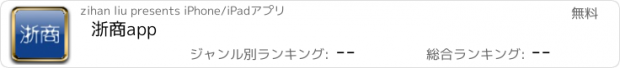 浙商

zihan liu presents iPhone/iPadアプリ

無料

浙商app

ジャンル別ランキング: --

総合ランキング: --